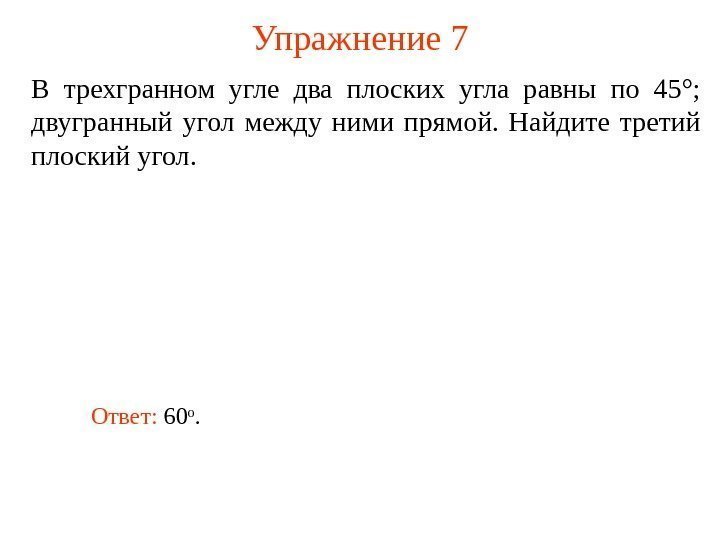 Упражнение 7

В трехгранном угле два плоских угла равны по 45°; двугранный угол между ними прямой. Найдите третий плоский угол.

Ответ: 60°.